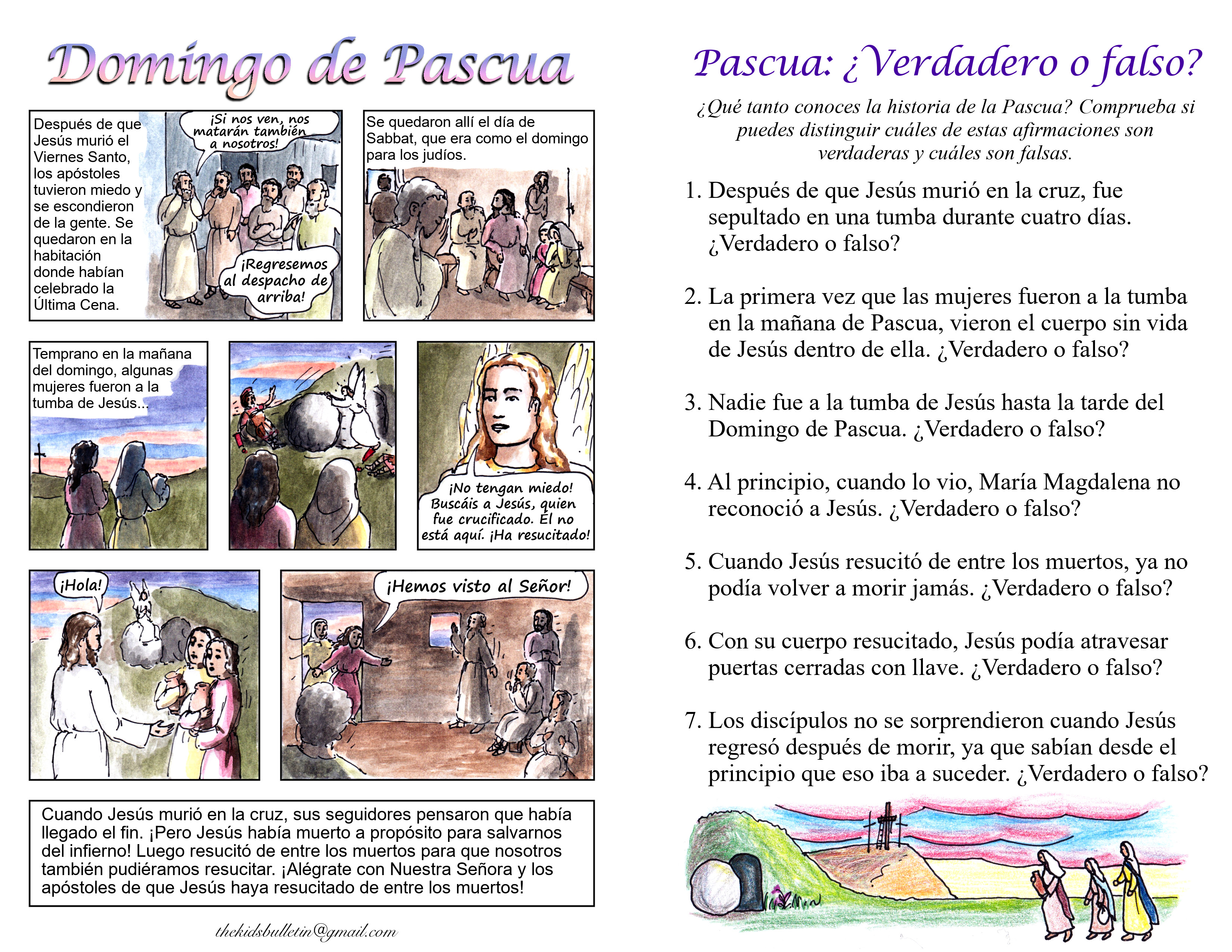 Domingo de Pascua

Después de que Jesús murió el Viernes Santo, los apóstoles tuvieron miedo y se escondieron de la gente. Se quedaron en la habitación donde habían celebrado la Última Cena.

¡Si nos ven, nos matarán también a nosotros!

¡Regresemos al despacho de arriba!

Se quedaron allí el día de Sabbat, que era como el domingo para los judíos.

Temprano en la mañana del domingo, algunas mujeres fueron a la tumba de Jesús...

¡No tengan miedo! Buscáis a Jesús, quien fue crucificado. Él no está aquí. ¡Ha resucitado!

¡Hola!

¡Hemos visto al Señor!

Cuando Jesús murió en la cruz, sus seguidores pensaron que había llegado el fin. ¡Pero Jesús había muerto a propósito para salvarnos del infierno! Luego resucitó de entre los muertos para que nosotros también pudiéramos resucitar. ¡Alégrate con Nuestra Señora y los apóstoles de que Jesús haya resucitado de entre los muertos!

thekidsbulletin@gmail.com

Pascua: ¿Verdadero o falso?

¿Qué tanto conoces la historia de la Pascua? Comprueba si puedes distinguir cuáles de estas afirmaciones son verdaderas y cuáles son falsas.

1. Después de que Jesús murió en la cruz, fue sepultado en una tumba durante cuatro días. ¿Verdadero o falso?

2. La primera vez que las mujeres fueron a la tumba en la mañana de Pascua, vieron el cuerpo sin vida de Jesús dentro de ella. ¿Verdadero o falso?

3. Nadie fue a la tumba de Jesús hasta la tarde del Domingo de Pascua. ¿Verdadero o falso?

4. Al principio, cuando lo vio, María Magdalena no reconoció a Jesús. ¿Verdadero o falso?

5. Cuando Jesús resucitó de entre los muertos, ya no podía volver a morir jamás. ¿Verdadero o falso?

6. Con su cuerpo resucitado, Jesús podía atravesar puertas cerradas con llave. ¿Verdadero o falso?

7. Los discípulos no se sorprendieron cuando Jesús regresó después de morir, ya que sabían desde el principio que eso iba a suceder. ¿Verdadero o falso?